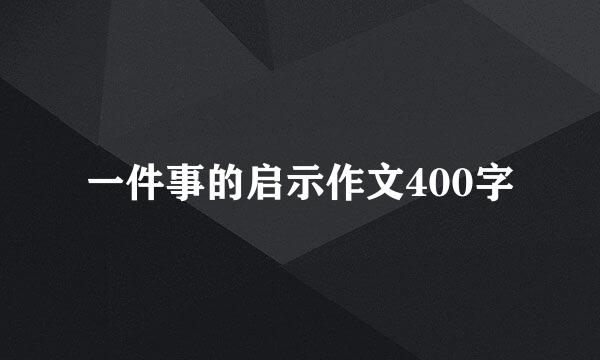 一件事的启示作文400字